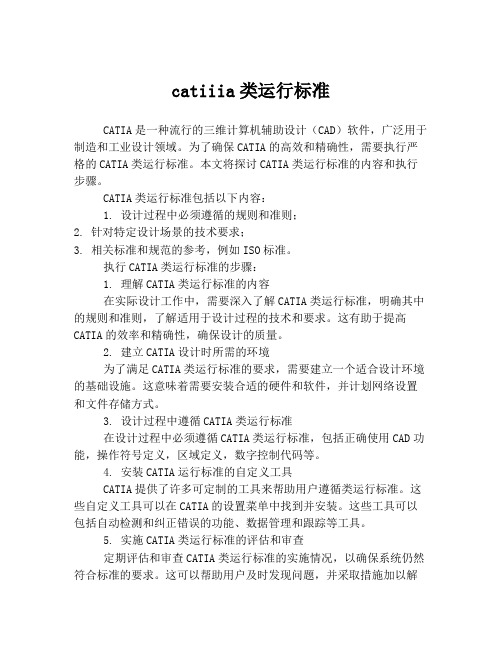 catiiia类运行标准

CATIA是一种流行的三维计算机辅助设计（CAD）软件，广泛用于制造和工业设计领域。为了确保CATIA的高效和精确性，需要执行严格的CATIA类运行标准。本文将探讨CATIA类运行标准的内容和执行步骤。

CATIA类运行标准包括以下内容：

1. 设计过程中必须遵循的规则和准则；

2. 针对特定设计场景的技术要求；

3. 相关标准和规范的参考，例如ISO标准。

执行CATIA类运行标准的步骤：

1. 理解CATIA类运行标准的内容

在实际设计工作中，需要深入了解CATIA类运行标准，明确其中的规则和准则，了解适用于设计过程的技术和要求。这有助于提高CATIA的效率和精确性，确保设计的质量。

2. 建立CATIA设计时所需的环境

为了满足CATIA类运行标准的要求，需要建立一个适合设计环境的基础设施。这意味着需要安装合适的硬件和软件，并计划网络设置和文件存储方式。

3. 设计过程中遵循CATIA类运行标准

在设计过程中必须遵循CATIA类运行标准，包括正确使用CAD功能，操作符号定义，区域定义，数字控制代码等。

4. 安装CATIA运行标准的自定义工具

CATIA提供了许多可定制的工具来帮助用户遵循类运行标准。这些自定义工具可以在CATIA的设置菜单中找到并安装。这些工具可以包括自动检测和纠正错误的功能、数据管理和跟踪等工具。

5. 实施CATIA类运行标准的评估和审查

定期评估和审查CATIA类运行标准的实施情况，以确保系统仍然符合标准的要求。这可以帮助用户及时发现问题，并采取措施加以解